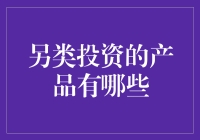 另类投资的产品有哪些